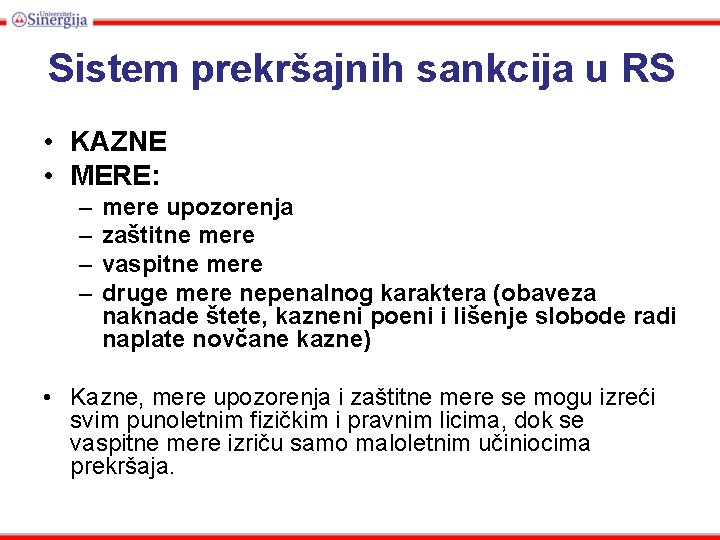 Univerzitet Sinergija

Sistem prekršajnih sankcija u RS

• KAZNE
• MERE:
– mere upozorenja
– zaštitne mere
– vaspitne mere
– druge mere nepenalnog karaktera (obaveza naknade štete, kazneni poeni i lišenje slobode radi naplate novčane kazne)

• Kazne, mere upozorenja i zaštitne mere se mogu izreći svim punoletnim fizičkim i pravnim licima, dok se vaspitne mere izriču samo maloletnim učiniocima prekršaja.